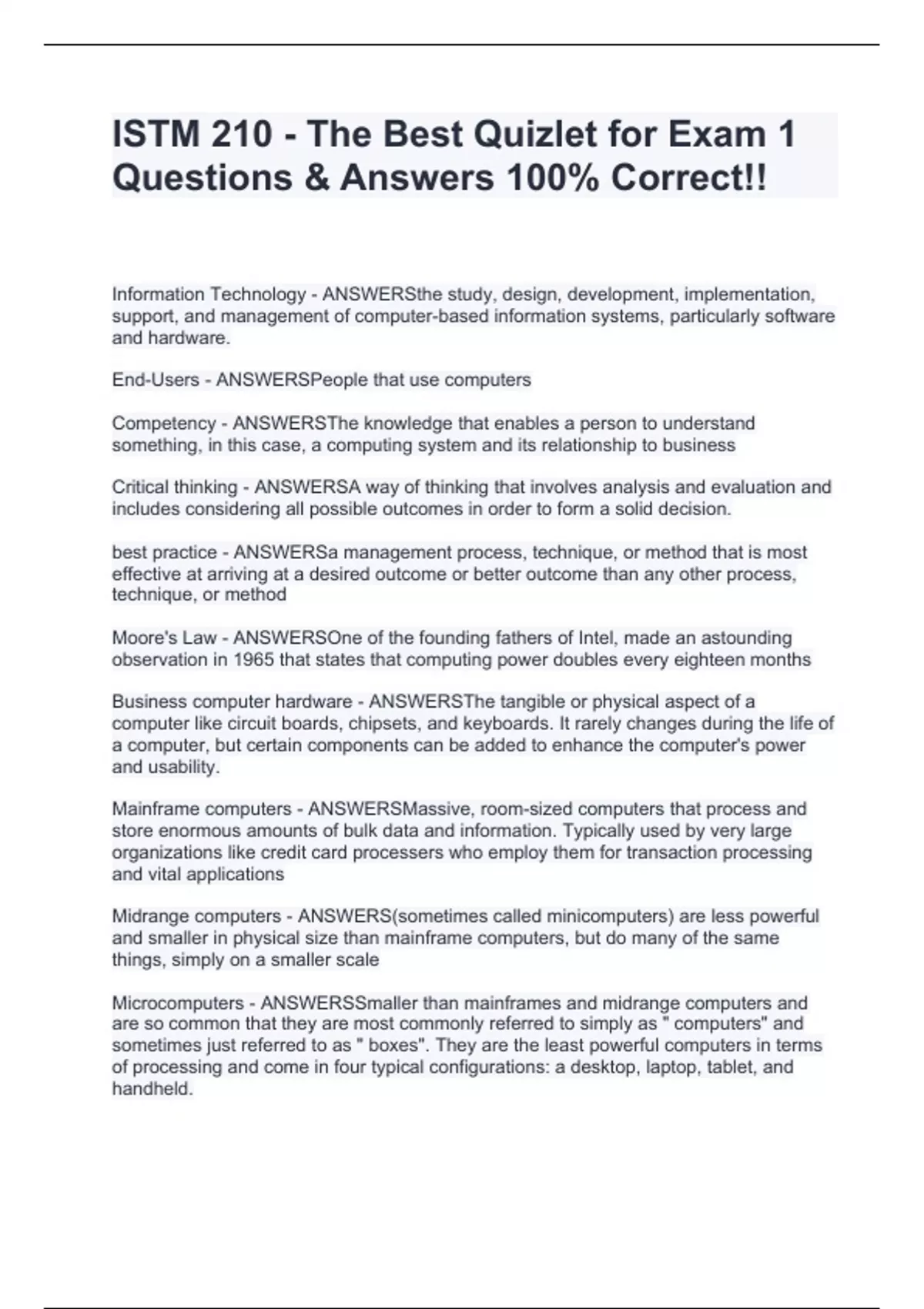 ISTM 210 - The Best Quizlet for Exam 1 Questions & Answers 100% Correct!!

Information Technology - ANSWERSthe study, design, development, implementation, support, and management of computer-based information systems, particularly software and hardware.

End-Users - ANSWERSPeople that use computers

Competency - ANSWERSThe knowledge that enables a person to understand something, in this case, a computing system and its relationship to business

Critical thinking - ANSWERSA way of thinking that involves analysis and evaluation and includes considering all possible outcomes in order to form a solid decision.

best practice - ANSWERSa management process, technique, or method that is most effective at arriving at a desired outcome or better outcome than any other process, technique, or method

Moore's Law - ANSWERSOne of the founding fathers of Intel, made an astounding observation in 1965 that states that computing power doubles every eighteen months

Business computer hardware - ANSWERSThe tangible or physical aspect of a computer like circuit boards, chipsets, and keyboards. It rarely changes during the life of a computer, but certain components can be added to enhance the computer's power and usability.

Mainframe computers - ANSWERSMassive, room-sized computers that process and store enormous amounts of bulk data and information. Typically used by very large organizations like credit card processers who employ them for transaction processing and vital applications

Midrange computers - ANSWERS(sometimes called minicomputers) are less powerful and smaller in physical size than mainframe computers, but do many of the same things, simply on a smaller scale

Microcomputers - ANSWERSSmaller than mainframes and midrange computers and are so common that they are most commonly referred to simply as " computers" and sometimes just referred to as " boxes". They are the least powerful computers in terms of processing and come in four typical configurations: a desktop, laptop, tablet, and handheld.